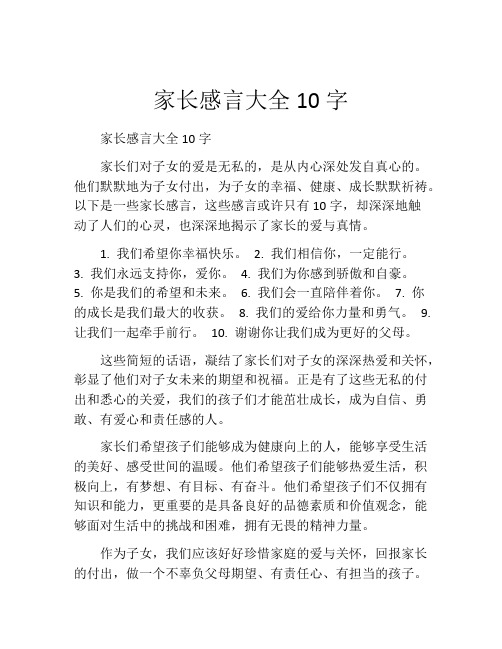 家长感言大全 10 字

家长感言大全 10 字

家长们对子女的爱是无私的，是从内心深处发自真心的。他们默默地为子女付出，为子女的幸福、健康、成长默默祈祷。以下是一些家长感言，这些感言或许只有 10 字，却深深地触动了人们的心灵，也深深地揭示了家长的爱与真情。

1. 我们希望你幸福快乐。 2. 我们相信你，一定能行。 3. 我们永远支持你，爱你。 4. 我们为你感到骄傲和自豪。 5. 你是我们的希望和未来。 6. 我们会一直陪伴着你。 7. 你的成长是我们最大的收获。 8. 我们的爱给你力量和勇气。 9. 让我们一起牵手前行。 10. 谢谢你让我们成为更好的父母。

这些简短的话语，凝结了家长们对子女的深深热爱和关怀，彰显了他们对子女未来的期望和祝福。正是有了这些无私的付出和悉心的关爱，我们的孩子们才能茁壮成长，成为自信、勇敢、有爱心和责任感的人。

家长们希望孩子们能够成为健康向上的人，能够享受生活的美好、感受世间的温暖。他们希望孩子们能够热爱生活，积极向上，有梦想、有目标、有奋斗。他们希望孩子们不仅拥有知识和能力，更重要的是具备良好的品德素质和价值观念，能够面对生活中的挑战和困难，拥有无畏的精神力量。

作为子女，我们应该好好珍惜家庭的爱与关怀，回报家长的付出，做一个不辜负父母期望、有责任心、有担当的孩子。